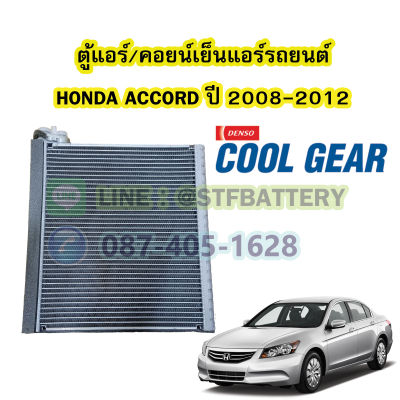 ตู้แอร์/คอยน์เย็นแอร์รถยนต์
HONDA ACCORD ปี 2008-2012

DENSO
COOL GEAR

LINE : @STFBATTERY
087-405-1628